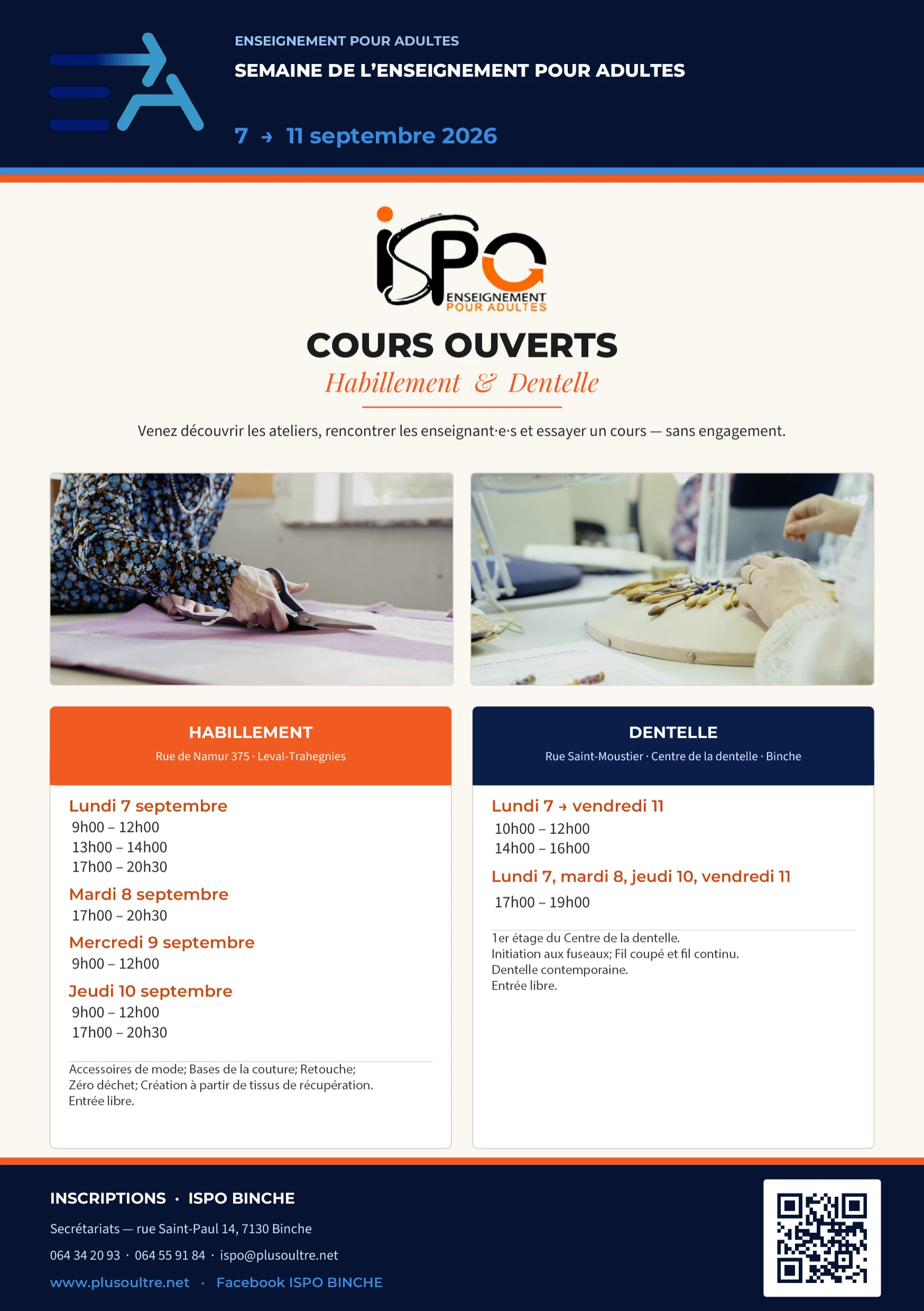 ENSEIGNEMENT POUR ADULTES
SEMAINE DE L'ENSEIGNEMENT POUR ADULTES

7 → 11 septembre 2026

ISPO
ENSEIGNEMENT
POUR ADULTES

COURS OUVERTS
Habillement & Dentelle

Venez découvrir les ateliers, rencontrer les enseignant·e·s et essayer un cours — sans engagement.

HABILLEMENT
Rue de Namur 375 · Leval-Trahegnies

Lundi 7 septembre
9h00 – 12h00
13h00 – 14h00
17h00 – 20h30

Mardi 8 septembre
17h00 – 20h30

Mercredi 9 septembre
9h00 – 12h00

Jeudi 10 septembre
9h00 – 12h00
17h00 – 20h30

Accessoires de mode; Bases de la couture; Retouche; Zéro déchet; Création à partir de tissus de récupération.
Entrée libre.

DENTELLE
Rue Saint-Moustier · Centre de la dentelle · Binche

Lundi 7 → vendredi 11
10h00 – 12h00
14h00 – 16h00

Lundi 7, mardi 8, jeudi 10, vendredi 11
17h00 – 19h00

1er étage du Centre de la dentelle.
Initiation aux fuseaux; Fil coupé et fil continu.
Dentelle contemporaine.
Entrée libre.

INSCRIPTIONS · ISPO BINCHE
Secrétariats — rue Saint-Paul 14, 7130 Binche
064 34 20 93 · 064 55 91 84 · ispo@plusoultre.net
www.plusoultre.net · Facebook ISPO BINCHE